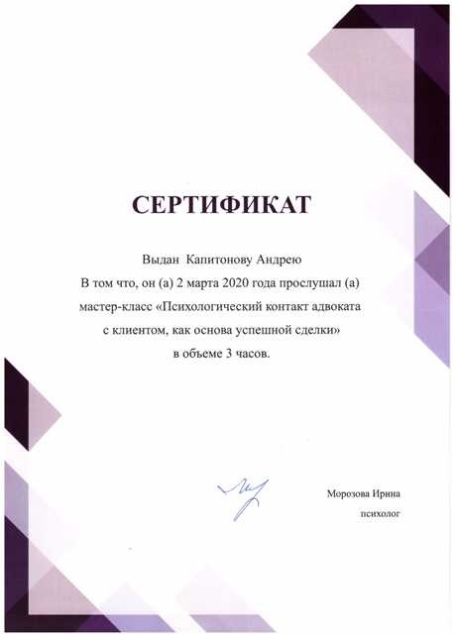 СЕРТИФИКАТ

Выдан Капитонову Андрею
В том что, он (а) 2 марта 2020 года прослушал (а) мастер-класс «Психологический контакт адвоката с клиентом, как основа успешной сделки» в объеме 3 часов.

Морозова Ирина
психолог